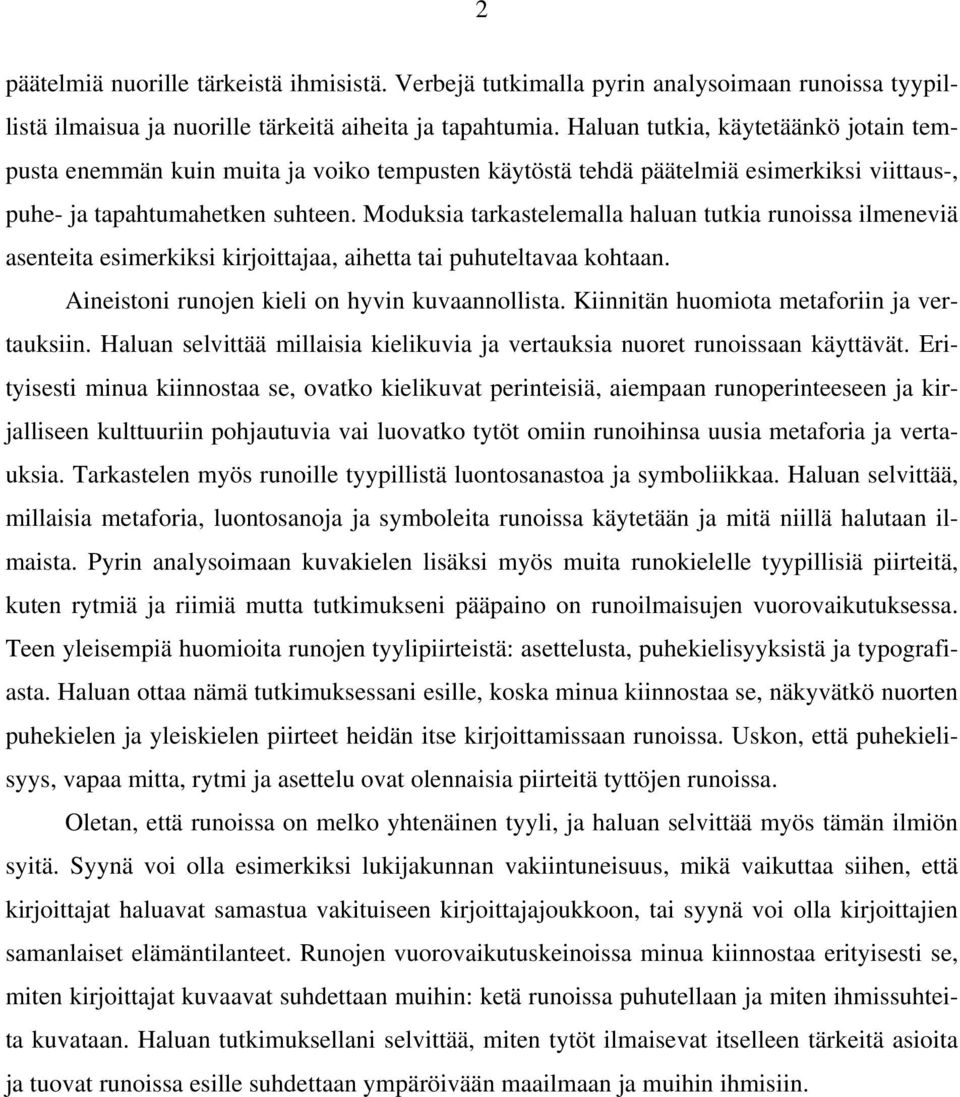 2

päätelmiä nuorille tärkeistä ihmisistä. Verbejä tutkimalla pyrin analysoimaan runoissa tyypillistä ilmaisua ja nuorille tärkeitä aiheita ja tapahtumia. Haluan tutkia, käytetäänkö jotain tempusta enemmän kuin muita ja voiko tempusten käytöstä tehdä päätelmiä esimerkiksi viittaus-, puhe- ja tapahtumahetken suhteen. Moduksia tarkastelemalla haluan tutkia runoissa ilmeneviä asenteita esimerkiksi kirjoittajaa, aihetta tai puhuteltavaa kohtaan.

Aineistoni runojen kieli on hyvin kuvaannollista. Kiinnitän huomiota metaforiin ja vertauksiin. Haluan selvittää millaisia kielikuvia ja vertauksia nuoret runoissaan käyttävät. Erityisesti minua kiinnostaa se, ovatko kielikuvat perinteisiä, aiempaan runoperinteeseen ja kirjalliseen kulttuuriin pohjautuvia vai luovatko tytöt omiin runoihinsa uusia metaforia ja vertauksia. Tarkastelen myös runoille tyypillistä luontosanastoa ja symboliikkaa. Haluan selvittää, millaisia metaforia, luontosanoja ja symboleita runoissa käytetään ja mitä niillä halutaan ilmaista. Pyrin analysoimaan kuvakielen lisäksi myös muita runokielelle tyypillisiä piirteitä, kuten rytmiä ja riimiä mutta tutkimukseni pääpaino on runoilmaisujen vuorovaikutuksessa. Teen yleisempiä huomioita runojen tyylipiirteistä: asettelusta, puhekielisyyksistä ja typografiasta. Haluan ottaa nämä tutkimuksessani esille, koska minua kiinnostaa se, näkyvätkö nuorten puhekielen ja yleiskielen piirteet heidän itse kirjoittamissaan runoissa. Uskon, että puhekielisyys, vapaa mitta, rytmi ja asettelu ovat olennaisia piirteitä tyttöjen runoissa.

Oletan, että runoissa on melko yhtenäinen tyyli, ja haluan selvittää myös tämän ilmiön syitä. Syynä voi olla esimerkiksi lukijakunnan vakiintuneisuus, mikä vaikuttaa siihen, että kirjoittajat haluavat samastua vakituiseen kirjoittajajoukkoon, tai syynä voi olla kirjoittajien samanlaiset elämäntilanteet. Runojen vuorovaikutuskeinoissa minua kiinnostaa erityisesti se, miten kirjoittajat kuvaavat suhdettaan muihin: ketä runoissa puhutellaan ja miten ihmissuhteita kuvataan. Haluan tutkimuksellani selvittää, miten tytöt ilmaisevat itselleen tärkeitä asioita ja tuovat runoissa esille suhdettaan ympäröivään maailmaan ja muihin ihmisiin.